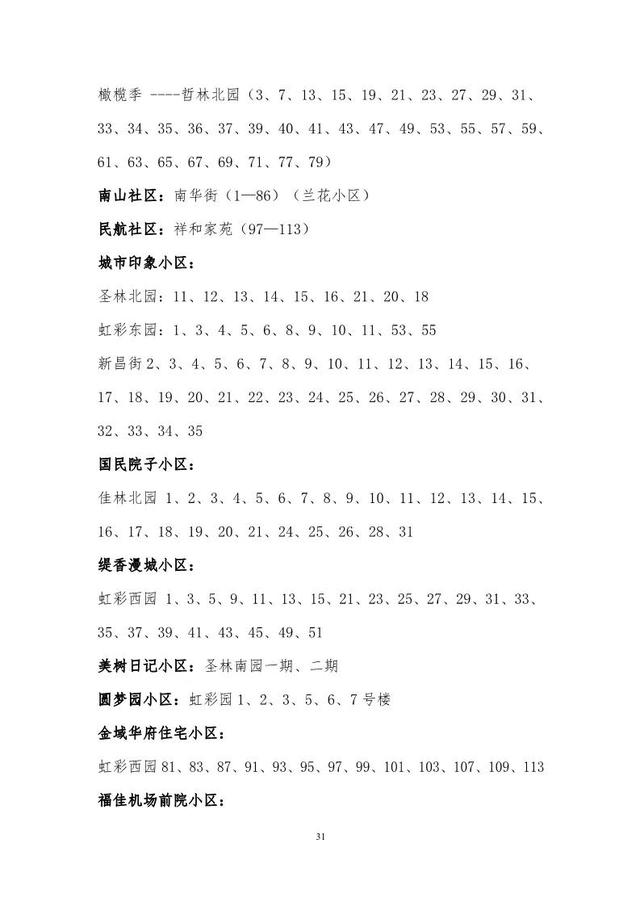 橄榄季 ----哲林北园（3、7、13、15、19、21、23、27、29、31、33、34、35、36、37、39、40、41、43、47、49、53、55、57、59、61、63、65、67、69、71、77、79）

南山社区：南华街（1—86）（兰花小区）

民航社区：祥和家苑（97—113）

城市印象小区：

圣林北园：11、12、13、14、15、16、21、20、18

虹彩东园：1、3、4、5、6、8、9、10、11、53、55

新昌街 2、3、4、5、6、7、8、9、10、11、12、13、14、15、16、17、18、19、20、21、22、23、24、25、26、27、28、29、30、31、32、33、34、35

国民院子小区：

佳林北园 1、2、3、4、5、6、7、8、9、10、11、12、13、14、15、16、17、18、19、20、21、24、25、26、28、31

缇香漫城小区：

虹彩西园 1、3、5、9、11、13、15、21、23、25、27、29、31、33、35、37、39、41、43、45、49、51

美树日记小区：圣林南园一期、二期

圆梦园小区：虹彩园 1、2、3、5、6、7 号楼

金域华府住宅小区：

虹彩西园 81、83、87、91、93、95、97、99、101、103、107、109、113

福佳机场前院小区：

31